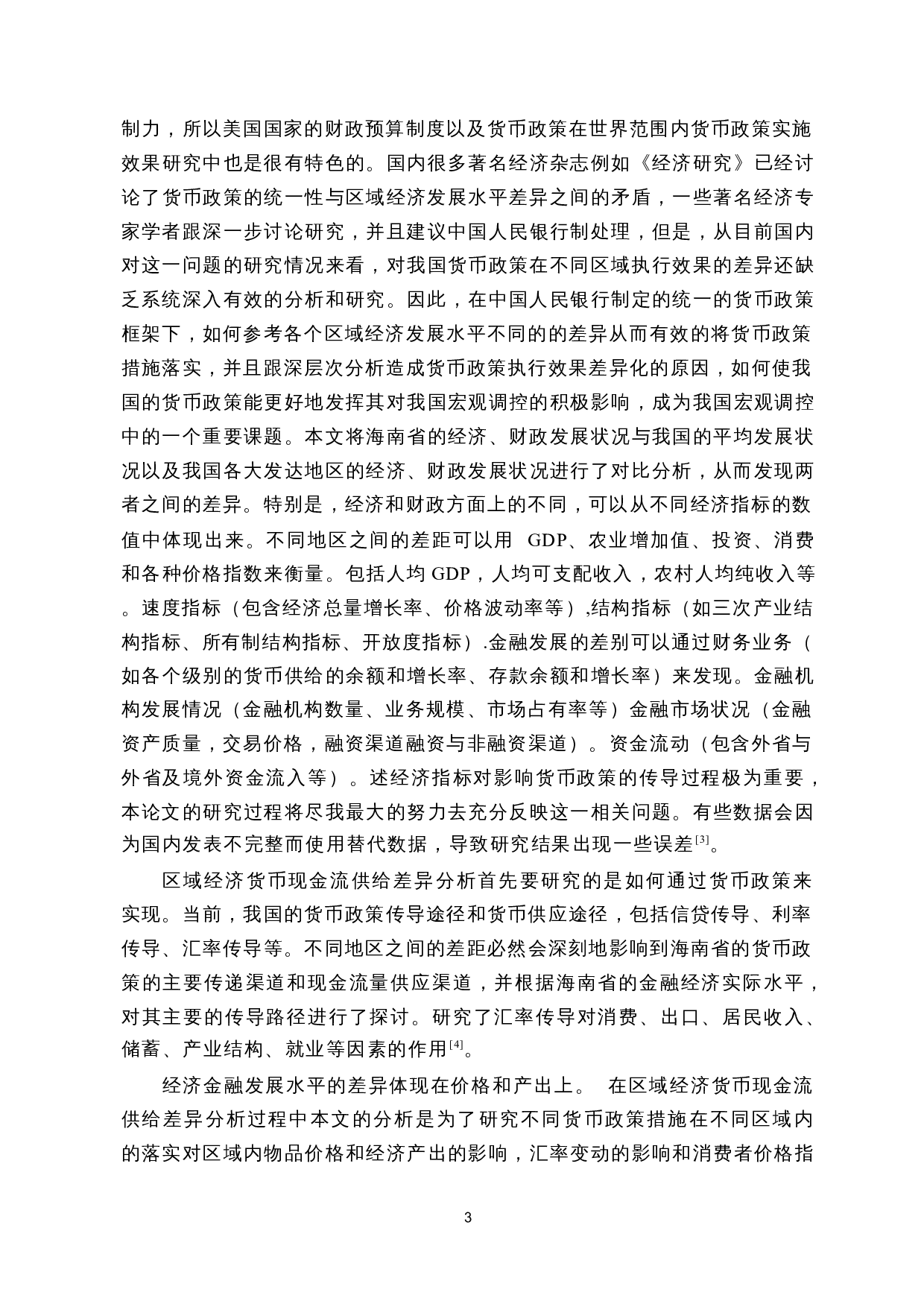 制力，所以美国国家的财政预算制度以及货币政策在世界范围内货币政策实施效果研究中也是很有特色的。国内很多著名经济杂志例如《经济研究》已经讨论了货币政策的统一性与区域经济发展水平差异之间的矛盾，一些著名经济专家学者跟深一步讨论研究，并且建议中国人民银行制处理，但是，从目前国内对这一问题的研究情况来看，对我国货币政策在不同区域执行效果的差异还缺乏系统深入有效的分析和研究。因此，在中国人民银行制定的统一的货币政策框架下，如何参考各个区域经济发展水平不同的的差异从而有效的将货币政策措施落实，并且跟深层次分析造成货币政策执行效果差异化的原因，如何使我国的货币政策能更好地发挥其对我国宏观调控的积极影响，成为我国宏观调控中的一个重要课题。本文将海南省的经济、财政发展状况与我国的平均发展状况以及我国各大发达地区的经济、财政发展状况进行了对比分析，从而发现两者之间的差异。特别是，经济和财政方面上的不同，可以从不同经济指标的数值中体现出来。不同地区之间的差距可以用 GDP、农业增加值、投资、消费和各种价格指数来衡量。包括人均 GDP，人均可支配收入，农村人均纯收入等。速度指标（包含经济总量增长率、价格波动率等）,结构指标（如三次产业结构指标、所有制结构指标、开放度指标）.金融发展的差别可以通过财务业务（如各个级别的货币供给的余额和增长率、存款余额和增长率）来发现。金融机构发展情况（金融机构数量、业务规模、市场占有率等）金融市场状况（金融资产质量，交易价格，融资渠道融资与非融资渠道）。资金流动（包含外省与外省及境外资金流入等）。述经济指标对影响货币政策的传导过程极为重要，本论文的研究过程将尽我最大的努力去充分反映这一相关问题。有些数据会因为国内发表不完整而使用替代数据，导致研究结果出现一些误差$^{[3]}$。

区域经济货币现金流供给差异分析首先要研究的是如何通过货币政策来实现。当前，我国的货币政策传导途径和货币供应途径，包括信贷传导、利率传导、汇率传导等。不同地区之间的差距必然会深刻地影响到海南省的货币政策的主要传递渠道和现金流量供应渠道，并根据海南省的金融经济实际水平，对其主要的传导路径进行了探讨。研究了汇率传导对消费、出口、居民收入、储蓄、产业结构、就业等因素的作用$^{[4]}$。

经济金融发展水平的差异体现在价格和产出上。 在区域经济货币现金流供给差异分析过程中本文的分析是为了研究不同货币政策措施在不同区域内的落实对区域内物品价格和经济产出的影响，汇率变动的影响和消费者价格指

3